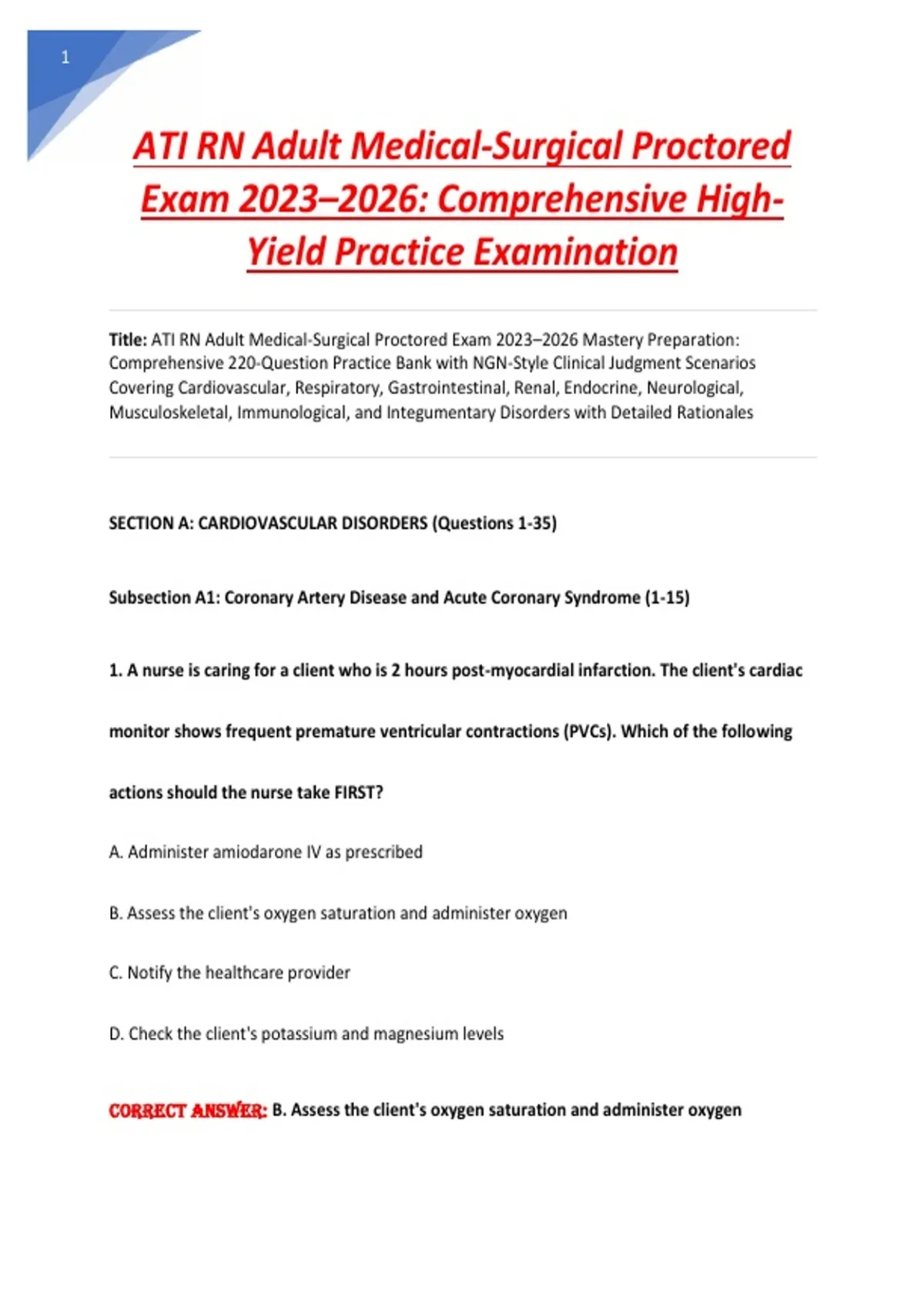 1

ATI RN Adult Medical-Surgical Proctored Exam 2023–2026: Comprehensive High-Yield Practice Examination

Title: ATI RN Adult Medical-Surgical Proctored Exam 2023–2026 Mastery Preparation: Comprehensive 220-Question Practice Bank with NGN-Style Clinical Judgment Scenarios Covering Cardiovascular, Respiratory, Gastrointestinal, Renal, Endocrine, Neurological, Musculoskeletal, Immunological, and Integumentary Disorders with Detailed Rationales

SECTION A: CARDIOVASCULAR DISORDERS (Questions 1-35)

Subsection A1: Coronary Artery Disease and Acute Coronary Syndrome (1-15)

1. A nurse is caring for a client who is 2 hours post-myocardial infarction. The client's cardiac monitor shows frequent premature ventricular contractions (PVCs). Which of the following actions should the nurse take FIRST?

A. Administer amiodarone IV as prescribed

B. Assess the client's oxygen saturation and administer oxygen

C. Notify the healthcare provider

D. Check the client's potassium and magnesium levels

CORRECT ANSWER: B. Assess the client's oxygen saturation and administer oxygen